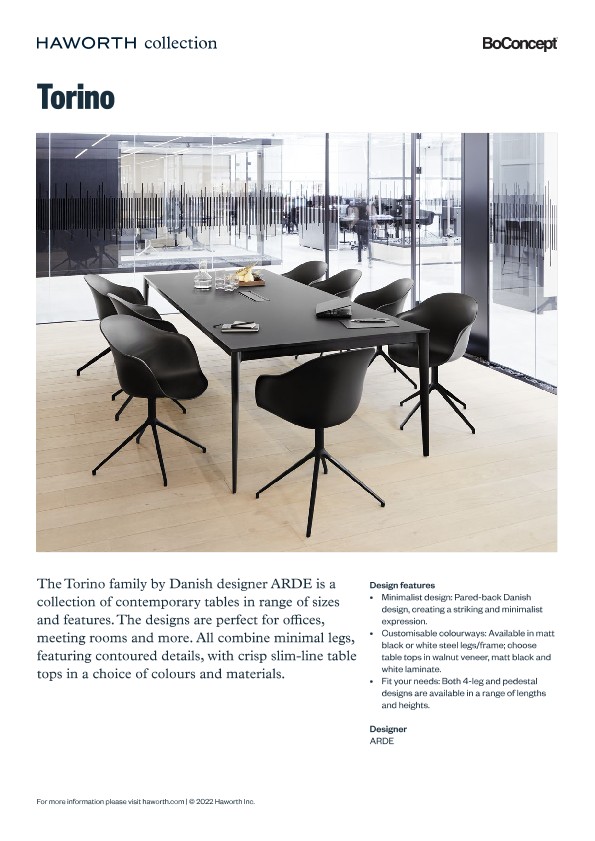 HAWORTH collection

BoConcept

Torino

The Torino family by Danish designer ARDE is a collection of contemporary tables in range of sizes and features. The designs are perfect for offices, meeting rooms and more. All combine minimal legs, featuring contoured details, with crisp slim-line table tops in a choice of colours and materials.

Design features
• Minimalist design: Pared-back Danish design, creating a striking and minimalist expression.
• Customisable colourways: Available in matt black or white steel legs/frame; choose table tops in walnut veneer, matt black and white laminate.
• Fit your needs: Both 4-leg and pedestal designs are available in a range of lengths and heights.

Designer
ARDE

For more information please visit haworth.com | © 2022 Haworth Inc.